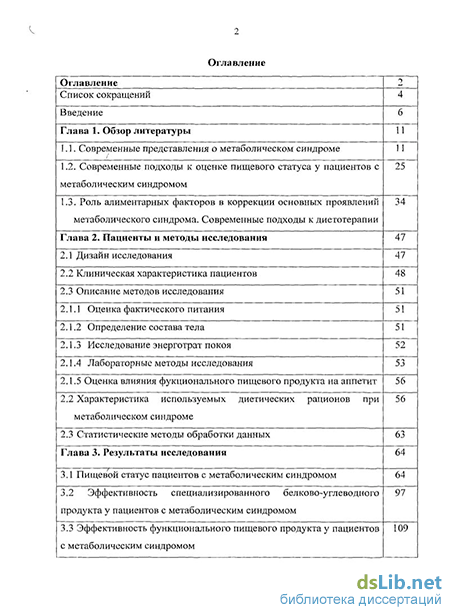 2

Оглавление

| Оглавление | 2 |
|---|---|
| Список сокращений | 4 |
| Введение | 6 |
| Глава 1. Обзор литературы | 11 |
| 1.1. Современные представления о метаболическом синдроме | 11 |
| 1.2. Современные подходы к оценке пищевого статуса у пациентов с метаболическим синдромом | 25 |
| 1.3. Роль алиментарных факторов в коррекции основных проявлений метаболического синдрома. Современные подходы к диетотерапии | 34 |
| Глава 2. Пациенты и методы исследования | 47 |
| 2.1 Дизайн исследования | 47 |
| 2.2 Клиническая характеристика пациентов | 48 |
| 2.3 Описание методов исследования | 51 |
| 2.1.1 Оценка фактического питания | 51 |
| 2.1.2 Определение состава тела | 51 |
| 2.1.3 Исследование энерготрат покоя | 52 |
| 2.1.4 Лабораторные методы исследования | 53 |
| 2.1.5 Оценка влияния фукционального пищевого продукта на аппетит | 56 |
| 2.2 Характеристика используемых диетических рационов при метаболическом синдроме | 56 |
| 2.3 Статистические методы обработки данных | 63 |
| Глава 3. Результаты исследования | 64 |
| 3.1 Пищевой статус пациентов с метаболическим синдромом | 64 |
| 3.2 Эффективность специализированного белково-углеводного продукта у пациентов с метаболическим синдромом | 97 |
| 3.3 Эффективность функционального пищевого продукта у пациентов с метаболическим синдромом | 109 |

dsLib.net
библиотека диссертаций